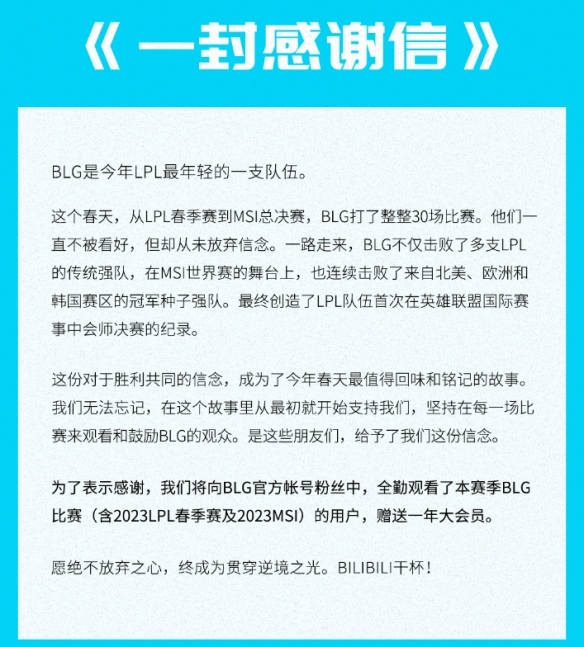 《 一封感谢信 》

BLG是今年LPL最年轻的一支队伍。

这个春天，从LPL春季赛到MSI总决赛，BLG打了整整30场比赛。他们一直不被看好，但却从未放弃信念。一路走来，BLG不仅击败了多支LPL的传统强队，在MSI世界赛的舞台上，也连续击败了来自北美、欧洲和韩国赛区的冠军种子强队。最终创造了LPL队伍首次在英雄联盟国际赛事中会师决赛的纪录。

这份对于胜利共同的信念，成为了今年春天最值得回味和铭记的故事。我们无法忘记，在这个故事里从最初就开始支持我们，坚持在每一场比赛来观看和鼓励BLG的观众。是这些朋友们，给予了我们这份信念。

为了表示感谢，我们将向BLG官方帐号粉丝中，全勤观看了本赛季BLG比赛（含2023LPL春季赛及2023MSI）的用户，赠送一年大会员。

愿绝不放弃之心，终成为贯穿逆境之光。BILIBILI干杯！